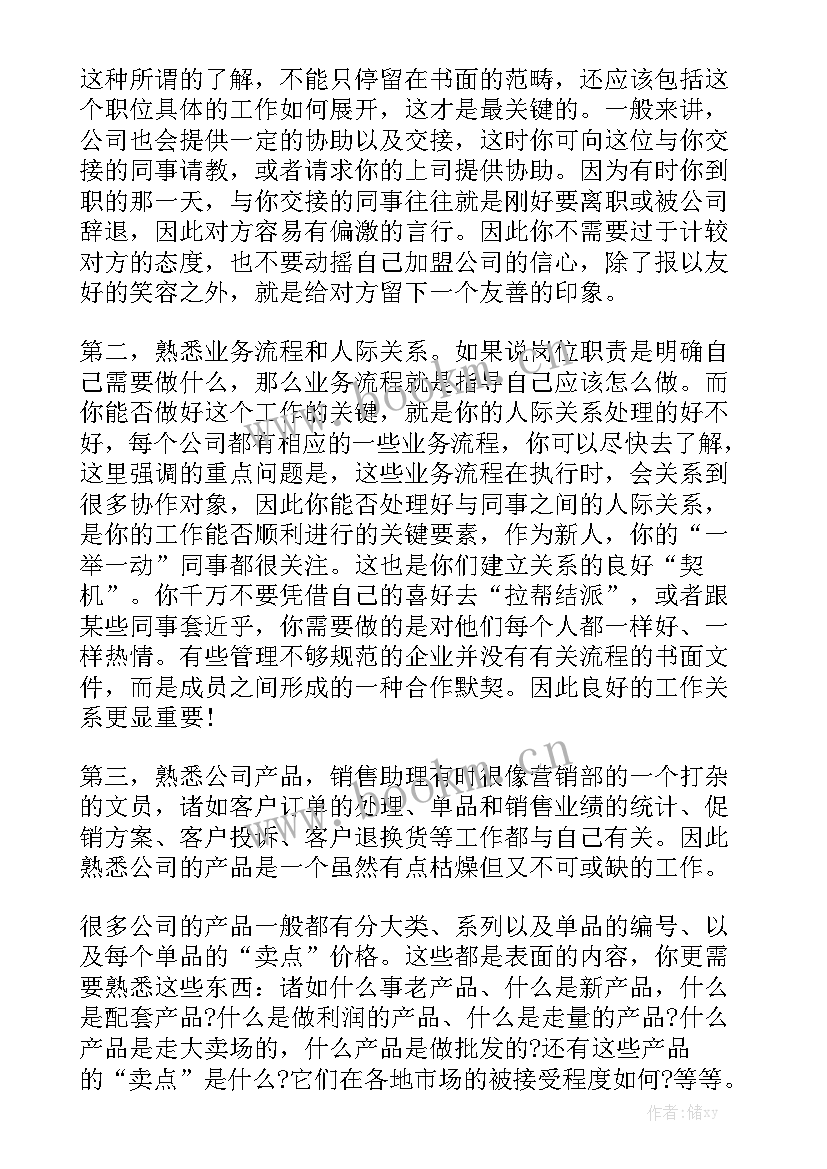 这种所谓的了解，不能只停留在书面的范畴，还应该包括这个职位具体的工作如何展开，这才是最关键的。一般来讲，公司也会提供一定的协助以及交接，这时你可向这位与你交接的同事请教，或者请求你的上司提供协助。因为有时你到职的那一天，与你交接的同事往往就是刚好要离职或被公司辞退，因此对方容易有偏激的言行。因此你不需要过于计较对方的态度，也不要动摇自己加盟公司的信心，除了报以友好的笑容之外，就是给对方留下一个友善的印象。

第二，熟悉业务流程和人际关系。如果说岗位职责是明确自己需要做什么，那么业务流程就是指导自己应该怎么做。而你能否做好这个工作的关键，就是你的人际关系处理的好不好，每个公司都有相应的一些业务流程，你可以尽快去了解，这里强调的重点问题是，这些业务流程在执行时，会关系到很多协作对象，因此你能否处理好与同事之间的人际关系，是你的工作能否顺利进行的关键要素，作为新人，你的“一举一动”同事都很关注。这也是你们建立关系的良好“契机”。你千万不要凭借自己的喜好去“拉帮结派”，或者跟某些同事套近乎，你需要做的是对他们每个人都一样好、一样热情。有些管理不够规范的企业并没有有关流程的书面文件，而是成员之间形成的一种合作默契。因此良好的工作关系更显重要！

第三，熟悉公司产品，销售助理有时很像营销部的一个打杂的文员，诸如客户订单的处理、单品和销售业绩的统计、促销方案、客户投诉、客户退换货等工作都与自己有关。因此熟悉公司的产品是一个虽然有点枯燥但又不可或缺的工作。

很多公司的产品一般都有分大类、系列以及单品的编号、以及每个单品的“卖点”价格。这些都是表面的内容，你更需要熟悉这些东西：诸如什么事老产品、什么是新产品，什么是配套产品?什么是做利润的产品、什么是走量的产品?什么产品是走大卖场的，什么产品是做批发的?还有这些产品的“卖点”是什么?它们在各地市场的被接受程度如何?等等。

www.bookm.cn
www.bookm.cn
作者：储xy